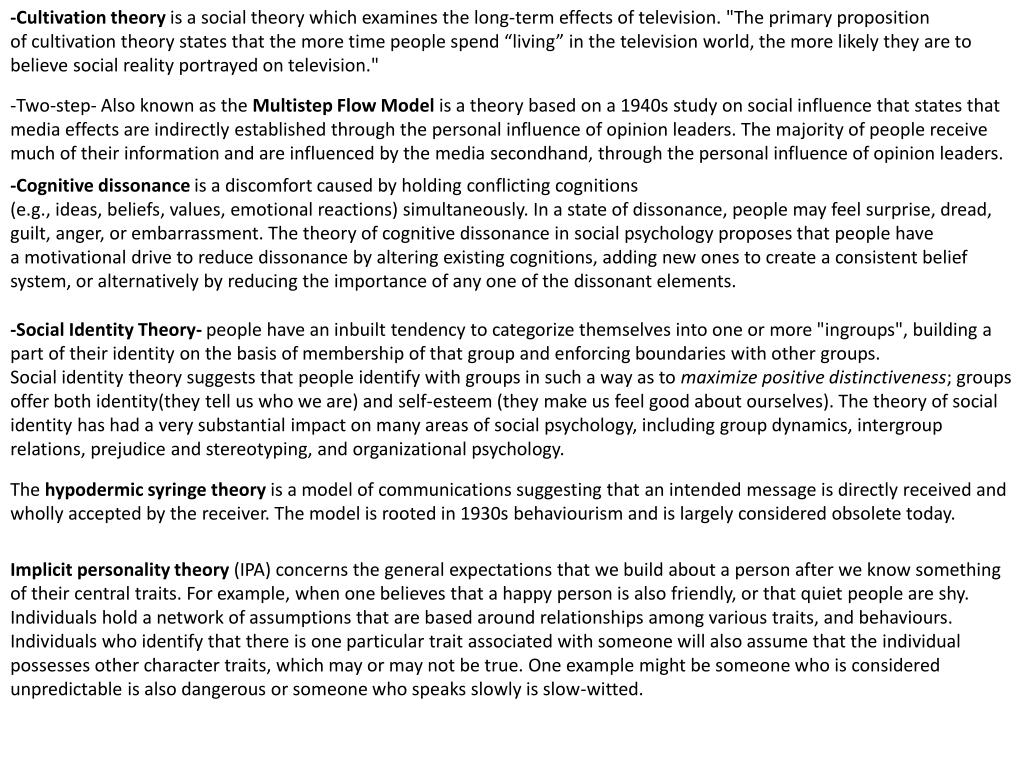 -Cultivation theory is a social theory which examines the long-term effects of television. "The primary proposition of cultivation theory states that the more time people spend “living” in the television world, the more likely they are to believe social reality portrayed on television."

-Two-step- Also known as the Multistep Flow Model is a theory based on a 1940s study on social influence that states that media effects are indirectly established through the personal influence of opinion leaders. The majority of people receive much of their information and are influenced by the media secondhand, through the personal influence of opinion leaders.

-Cognitive dissonance is a discomfort caused by holding conflicting cognitions (e.g., ideas, beliefs, values, emotional reactions) simultaneously. In a state of dissonance, people may feel surprise, dread, guilt, anger, or embarrassment. The theory of cognitive dissonance in social psychology proposes that people have a motivational drive to reduce dissonance by altering existing cognitions, adding new ones to create a consistent belief system, or alternatively by reducing the importance of any one of the dissonant elements.

-Social Identity Theory- people have an inbuilt tendency to categorize themselves into one or more "ingroups", building a part of their identity on the basis of membership of that group and enforcing boundaries with other groups.
Social identity theory suggests that people identify with groups in such a way as to maximize positive distinctiveness; groups offer both identity(they tell us who we are) and self-esteem (they make us feel good about ourselves). The theory of social identity has had a very substantial impact on many areas of social psychology, including group dynamics, intergroup relations, prejudice and stereotyping, and organizational psychology.

The hypodermic syringe theory is a model of communications suggesting that an intended message is directly received and wholly accepted by the receiver. The model is rooted in 1930s behaviourism and is largely considered obsolete today.

Implicit personality theory (IPA) concerns the general expectations that we build about a person after we know something of their central traits. For example, when one believes that a happy person is also friendly, or that quiet people are shy. Individuals hold a network of assumptions that are based around relationships among various traits, and behaviours. Individuals who identify that there is one particular trait associated with someone will also assume that the individual possesses other character traits, which may or may not be true. One example might be someone who is considered unpredictable is also dangerous or someone who speaks slowly is slow-witted.